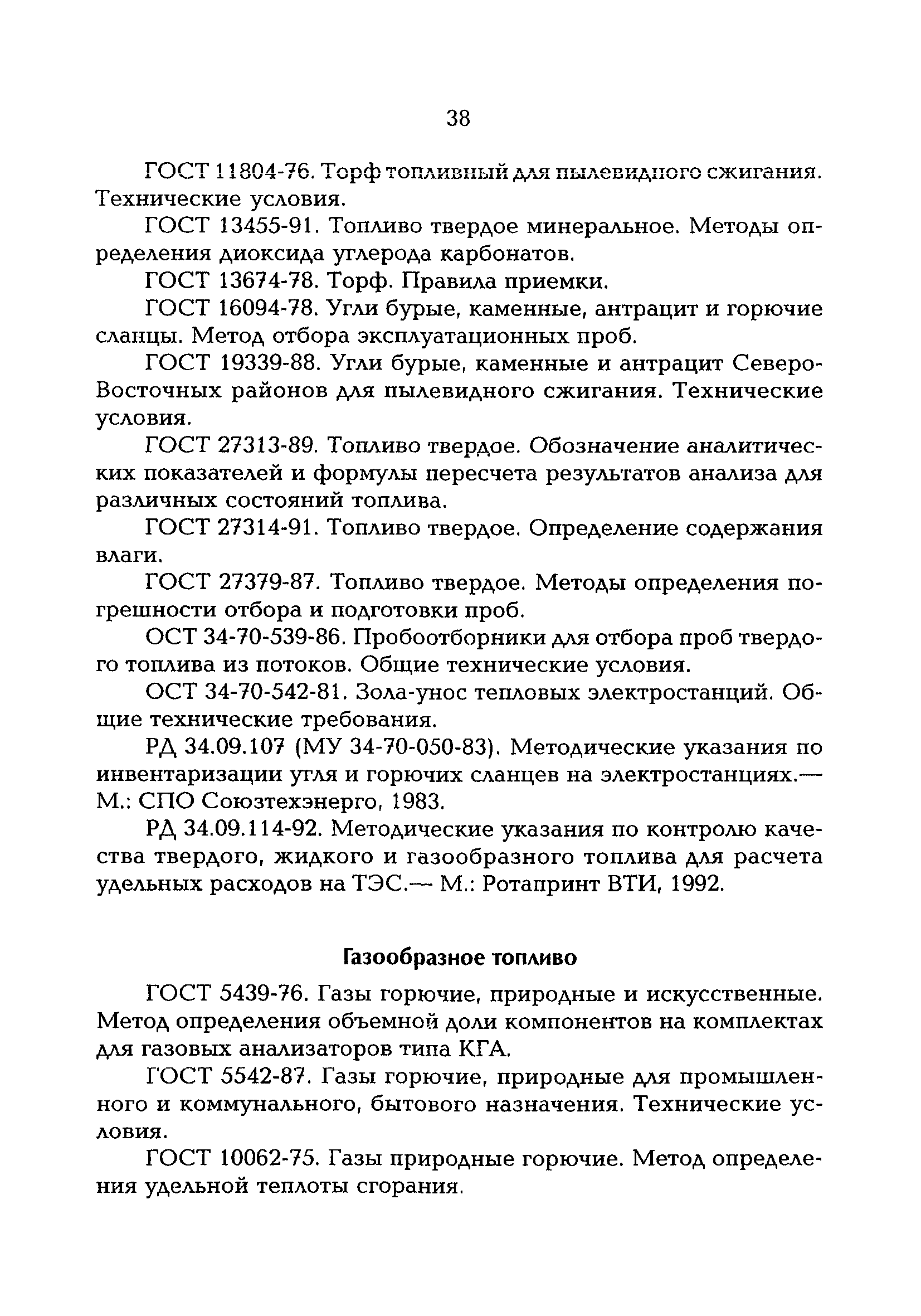 38

ГОСТ 11804-76. Торф топливный для пылевидного сжигания. Технические условия.

ГОСТ 13455-91. Топливо твердое минеральное. Методы определения диоксида углерода карбонатов.

ГОСТ 13674-78. Торф. Правила приемки.

ГОСТ 16094-78. Угли бурые, каменные, антрацит и горючие сланцы. Метод отбора эксплуатационных проб.

ГОСТ 19339-88. Угли бурые, каменные и антрацит Северо-Восточных районов для пылевидного сжигания. Технические условия.

ГОСТ 27313-89. Топливо твердое. Обозначение аналитических показателей и формулы пересчета результатов анализа для различных состояний топлива.

ГОСТ 27314-91. Топливо твердое. Определение содержания влаги.

ГОСТ 27379-87. Топливо твердое. Методы определения погрешности отбора и подготовки проб.

ОСТ 34-70-539-86. Пробоотборники для отбора проб твердого топлива из потоков. Общие технические условия.

ОСТ 34-70-542-81. Зола-унос тепловых электростанций. Общие технические требования.

РД 34.09.107 (МУ 34-70-050-83). Методические указания по инвентаризации угля и горючих сланцев на электростанциях.— М.: СПО Союзтехэнерго, 1983.

РД 34.09.114-92. Методические указания по контролю качества твердого, жидкого и газообразного топлива для расчета удельных расходов на ТЭС.— М.: Ротапринт ВТИ, 1992.

Газообразное топливо

ГОСТ 5439-76. Газы горючие, природные и искусственные. Метод определения объемной доли компонентов на комплектах для газовых анализаторов типа КГА.

ГОСТ 5542-87. Газы горючие, природные для промышленного и коммунального, бытового назначения. Технические условия.

ГОСТ 10062-75. Газы природные горючие. Метод определения удельной теплоты сгорания.